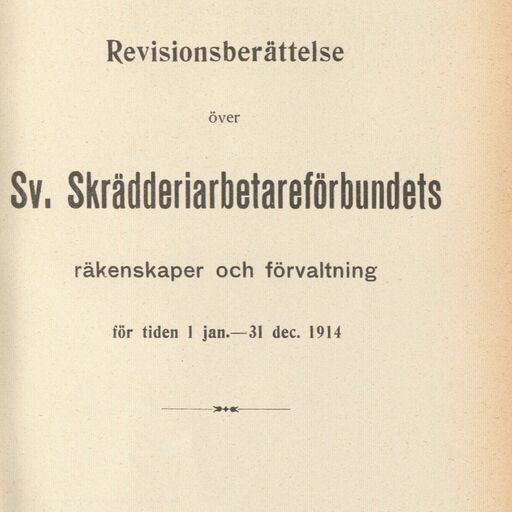 Revisionsberättelse

över

Sv. Skrädderiarbetareförbundets

räkenskaper och förvaltning

för tiden 1 jan.—31 dec. 1914